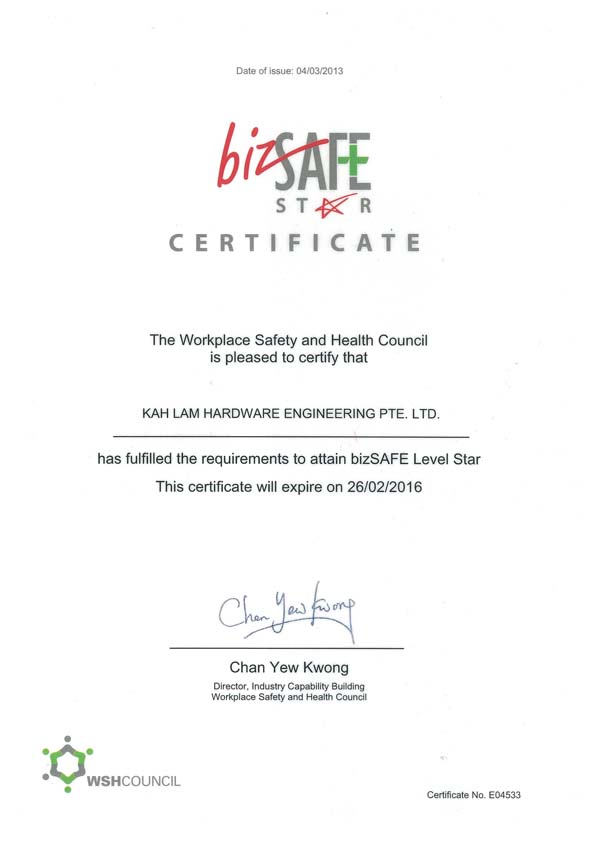 Date of issue: 04/03/2013

bizSAFE
STAR

CERTIFICATE

The Workplace Safety and Health Council
is pleased to certify that

KAH LAM HARDWARE ENGINEERING PTE. LTD.

has fulfilled the requirements to attain bizSAFE Level Star

This certificate will expire on 26/02/2016

Chan Yew Kwong

Chan Yew Kwong
Director, Industry Capability Building
Workplace Safety and Health Council

WSHCOUNCIL

Certificate No. E04533